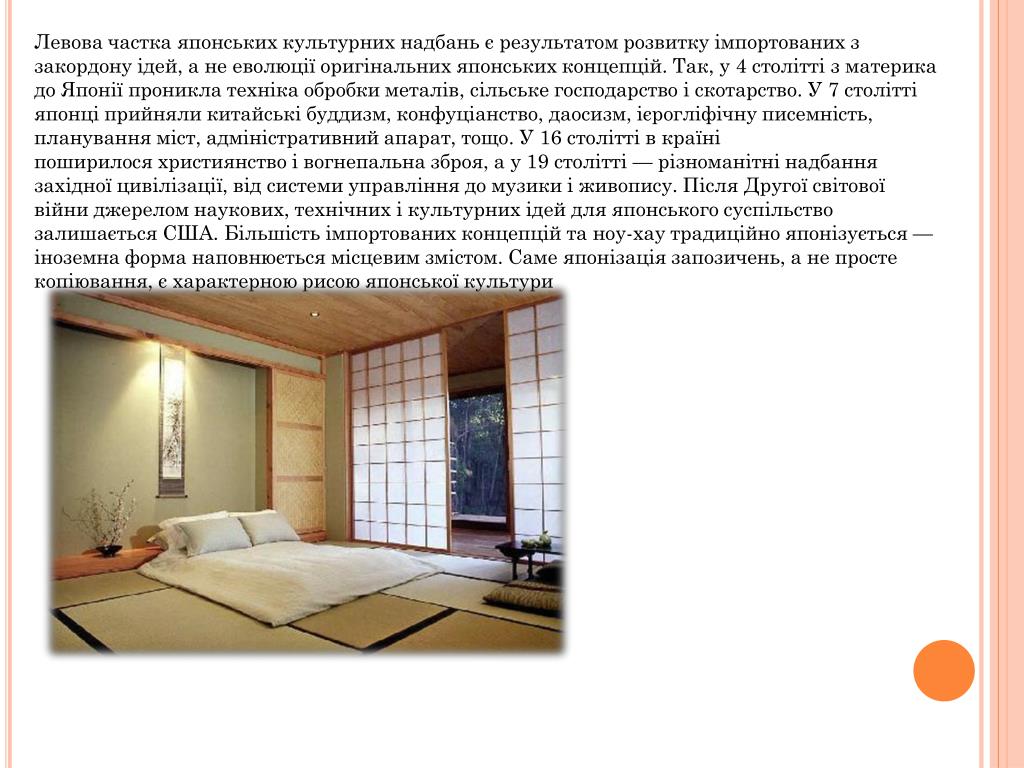 Левова частка японських культурних надбань є результатом розвитку імпортованих з закордону ідей, а не еволюції оригінальних японських концепцій. Так, у 4 столітті з материка до Японії проникла техніка обробки металів, сільське господарство і скотарство. У 7 столітті японці прийняли китайські буддизм, конфуціанство, даосизм, ієрогліфічну писемність, планування міст, адміністративний апарат, тощо. У 16 столітті в країні поширилося християнство і вогнепальна зброя, а у 19 столітті — різноманітні надбання західної цивілізації, від системи управління до музики і живопису. Після Другої світової війни джерелом наукових, технічних і культурних ідей для японського суспільство залишається США. Більшість імпортованих концепцій та ноу-хау традиційно японізується — іноземна форма наповнюється місцевим змістом. Саме японізація запозичень, а не просте копіювання, є характерною рисою японської культури